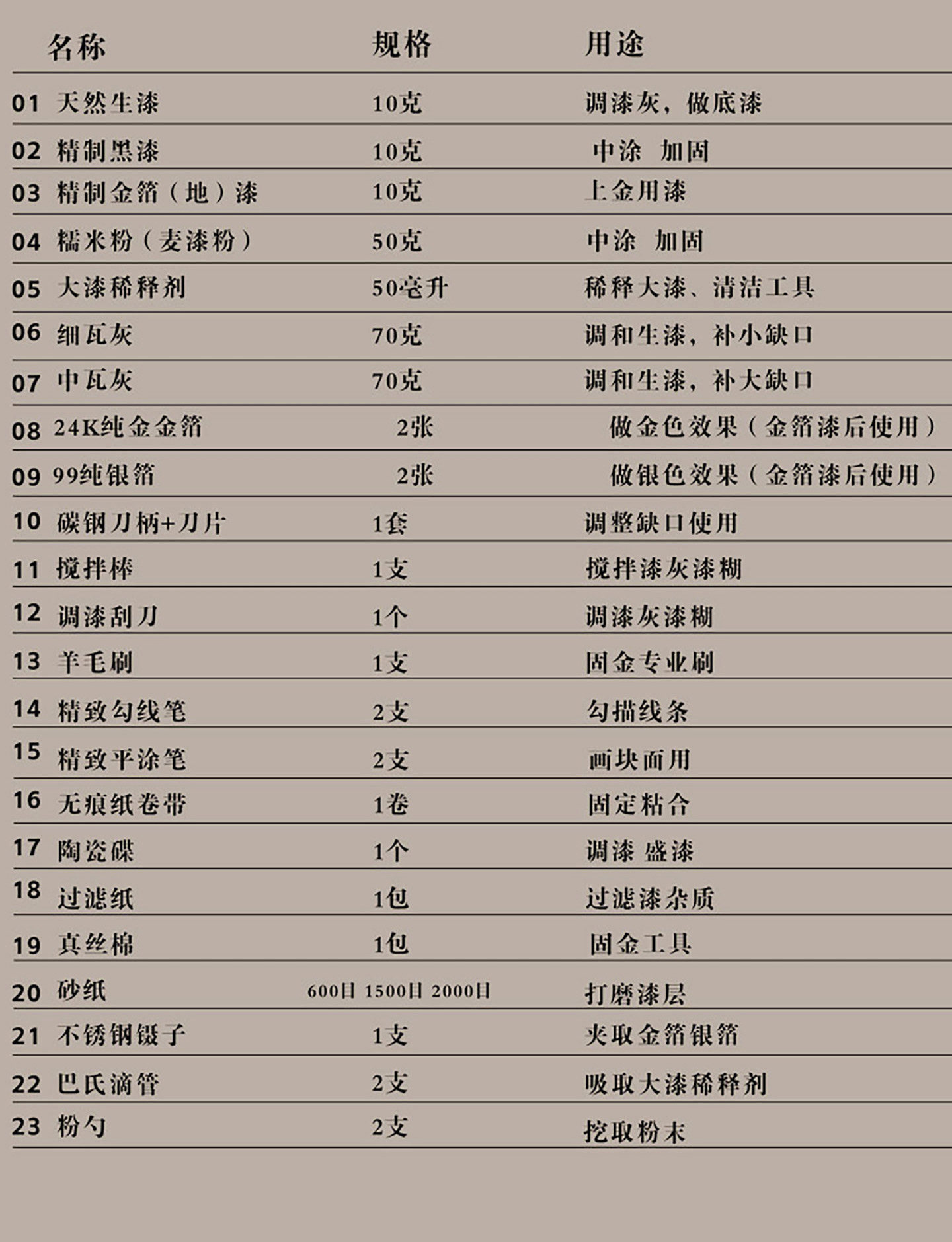 | 名称 | 规格 | 用途 |
|---|---|---|
| 01 天然生漆 | 10克 | 调漆灰，做底漆 |
| 02 精制黑漆 | 10克 | 中涂 加固 |
| 03 精制金箔（地）漆 | 10克 | 上金用漆 |
| 04 糯米粉（麦漆粉） | 50克 | 中涂 加固 |
| 05 大漆稀释剂 | 50毫升 | 稀释大漆、清洁工具 |
| 06 细瓦灰 | 70克 | 调和生漆，补小缺口 |
| 07 中瓦灰 | 70克 | 调和生漆，补大缺口 |
| 08 24K纯金金箔 | 2张 | 做金色效果（金箔漆后使用） |
| 09 99纯银箔 | 2张 | 做银色效果（金箔漆后使用） |
| 10 碳钢刀柄+刀片 | 1套 | 调整缺口使用 |
| 11 搅拌棒 | 1支 | 搅拌漆灰漆糊 |
| 12 调漆刮刀 | 1个 | 调漆灰漆糊 |
| 13 羊毛刷 | 1支 | 固金专业刷 |
| 14 精致勾线笔 | 2支 | 勾描线条 |
| 15 精致平涂笔 | 2支 | 画块面用 |
| 16 无痕纸卷带 | 1卷 | 固定粘合 |
| 17 陶瓷碟 | 1个 | 调漆 盛漆 |
| 18 过滤纸 | 1包 | 过滤漆杂质 |
| 19 真丝棉 | 1包 | 固金工具 |
| 20 砂纸 | 600目 1500目 2000目 | 打磨漆层 |
| 21 不锈钢镊子 | 1支 | 夹取金箔银箔 |
| 22 巴氏滴管 | 2支 | 吸取大漆稀释剂 |
| 23 粉勺 | 2支 | 挖取粉末 |